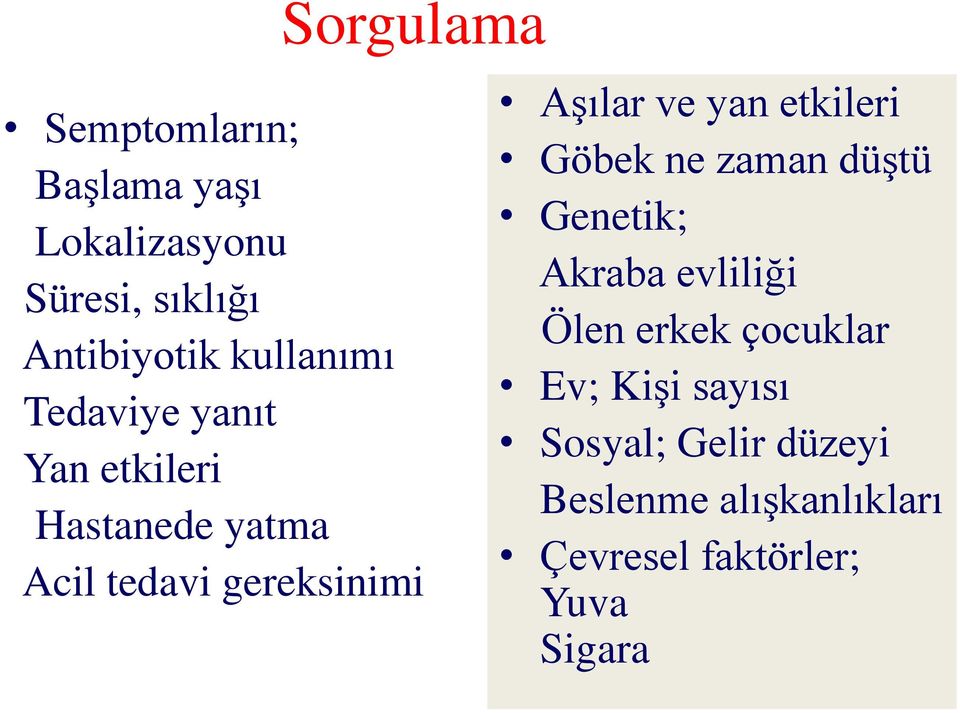 Sorgulama

• Semptomların;
Başlama yaşı
Lokalizasyonu
Süresi, sıklığı
Antibiyotik kullanımı
Tedaviye yanıt
Yan etkileri
Hastanede yatma
Acil tedavi gereksinimi

• Aşılar ve yan etkileri
• Göbek ne zaman düştü
• Genetik;
Akraba evliliği
Ölen erkek çocuklar
• Ev; Kişi sayısı
• Sosyal; Gelir düzeyi
Beslenme alışkanlıkları
• Çevresel faktörler;
Yuva
Sigara